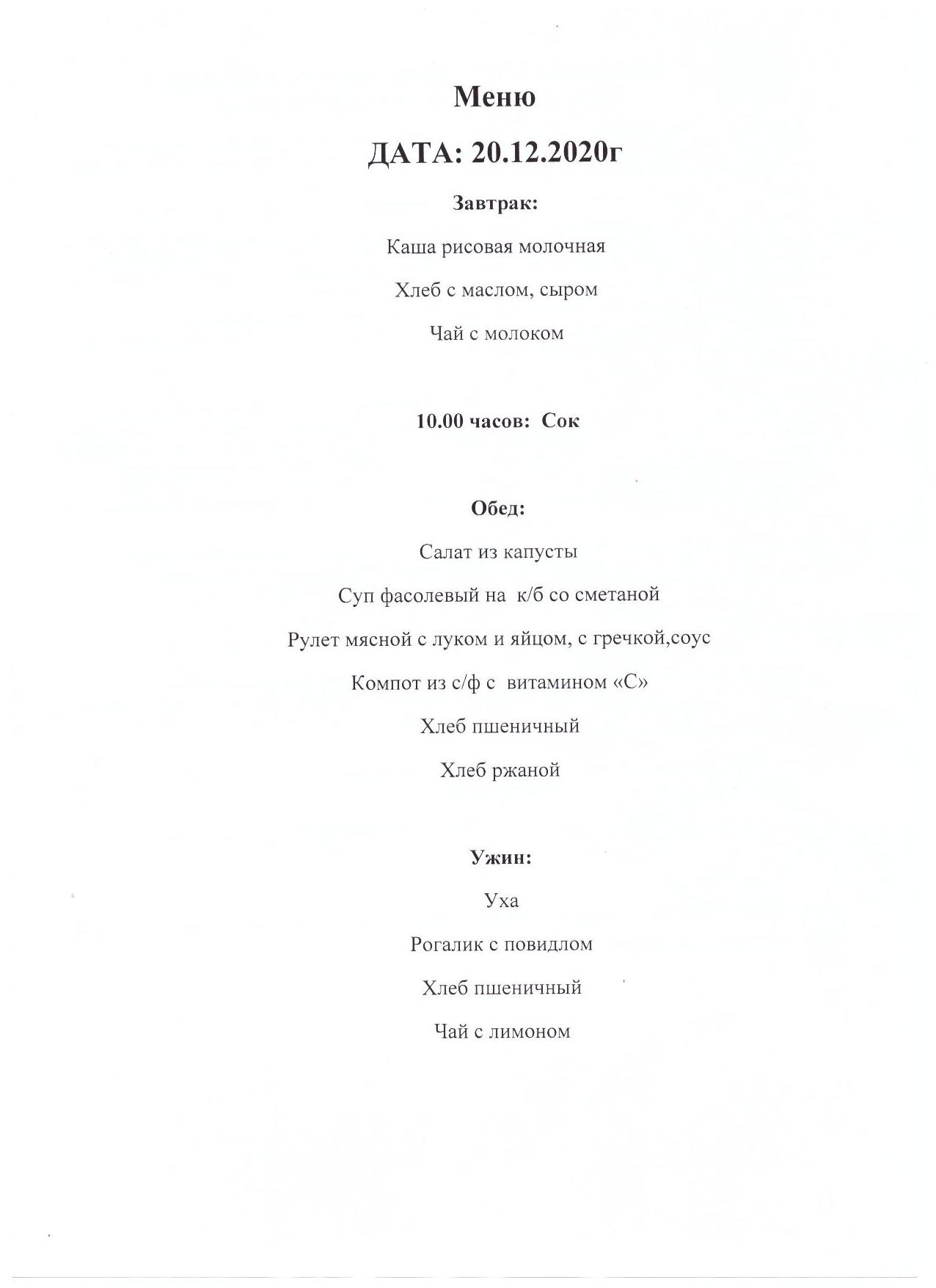 Меню

ДАТА: 20.12.2020г

Завтрак:

Каша рисовая молочная

Хлеб с маслом, сыром

Чай с молоком

10.00 часов: Сок

Обед:

Салат из капусты

Суп фасолевый на к/б со сметаной

Рулет мясной с луком и яйцом, с гречкой,соус

Компот из с/ф с витамином «С»

Хлеб пшеничный

Хлеб ржаной

Ужин:

Уха

Рогалик с повидлом

Хлеб пшеничный

Чай с лимоном